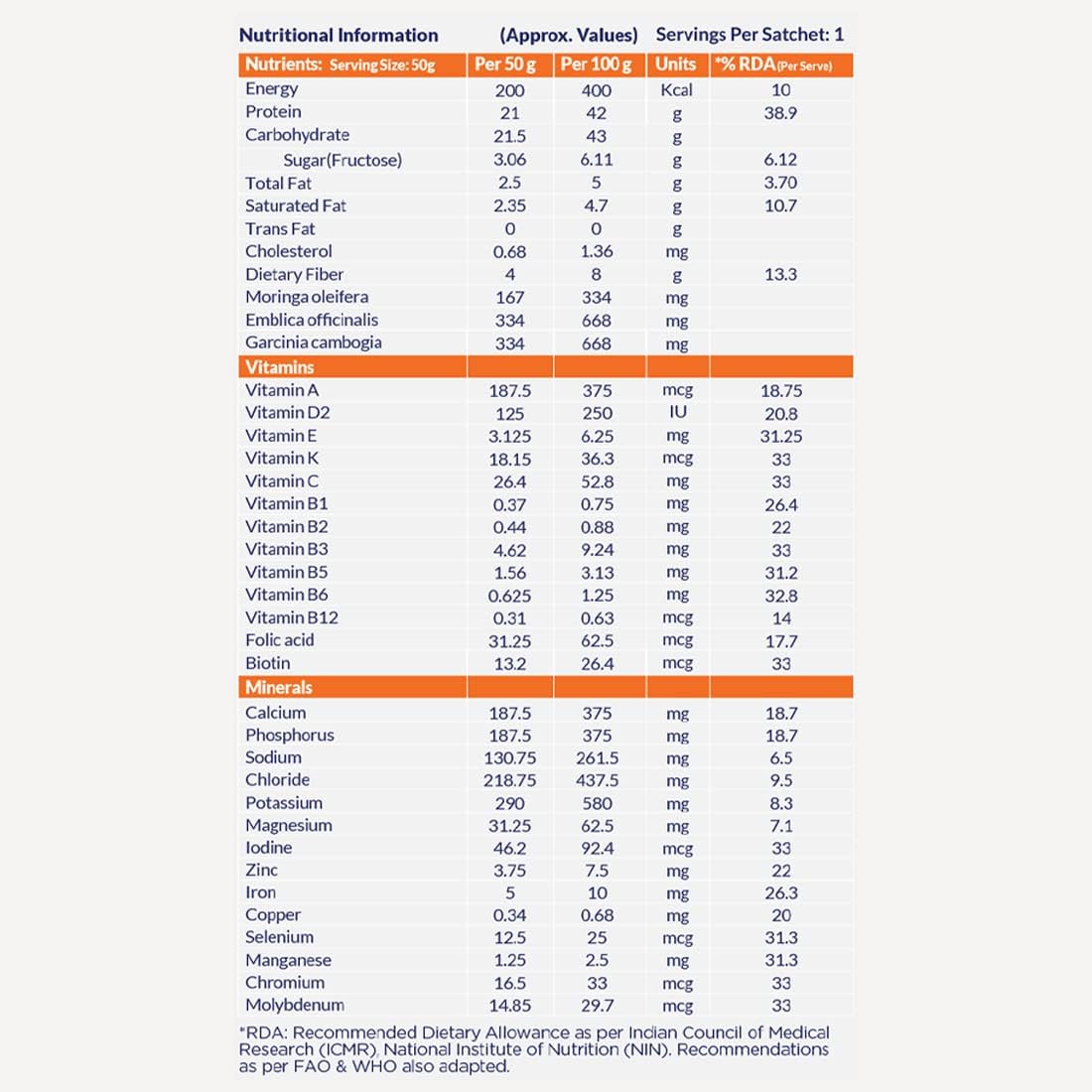 Nutritional Information (Approx. Values) Servings Per Satchet: 1

| Nutrients: Serving Size: 50g | Per 50 g | Per 100 g | Units | *% RDA (Per Serve) |
|---|---|---|---|---|
| Energy | 200 | 400 | Kcal | 10 |
| Protein | 21 | 42 | g | 38.9 |
| Carbohydrate | 21.5 | 43 | g | |
| Sugar(Fructose) | 3.06 | 6.11 | g | 6.12 |
| Total Fat | 2.5 | 5 | g | 3.70 |
| Saturated Fat | 2.35 | 4.7 | g | 10.7 |
| Trans Fat | 0 | 0 | g | |
| Cholesterol | 0.68 | 1.36 | mg | |
| Dietary Fiber | 4 | 8 | g | 13.3 |
| Moringa oleifera | 167 | 334 | mg | |
| Emblica officinalis | 334 | 668 | mg | |
| Garcinia cambogia | 334 | 668 | mg | |
| Vitamins | | | | |
| Vitamin A | 187.5 | 375 | mcg | 18.75 |
| Vitamin D2 | 125 | 250 | IU | 20.8 |
| Vitamin E | 3.125 | 6.25 | mg | 31.25 |
| Vitamin K | 18.15 | 36.3 | mcg | 33 |
| Vitamin C | 26.4 | 52.8 | mg | 33 |
| Vitamin B1 | 0.37 | 0.75 | mg | 26.4 |
| Vitamin B2 | 0.44 | 0.88 | mg | 22 |
| Vitamin B3 | 4.62 | 9.24 | mg | 33 |
| Vitamin B5 | 1.56 | 3.13 | mg | 31.2 |
| Vitamin B6 | 0.625 | 1.25 | mg | 32.8 |
| Vitamin B12 | 0.31 | 0.63 | mcg | 14 |
| Folic acid | 31.25 | 62.5 | mcg | 17.7 |
| Biotin | 13.2 | 26.4 | mcg | 33 |
| Minerals | | | | |
| Calcium | 187.5 | 375 | mg | 18.7 |
| Phosphorus | 187.5 | 375 | mg | 18.7 |
| Sodium | 130.75 | 261.5 | mg | 6.5 |
| Chloride | 218.75 | 437.5 | mg | 9.5 |
| Potassium | 290 | 580 | mg | 8.3 |
| Magnesium | 31.25 | 62.5 | mg | 7.1 |
| Iodine | 46.2 | 92.4 | mcg | 33 |
| Zinc | 3.75 | 7.5 | mg | 22 |
| Iron | 5 | 10 | mg | 26.3 |
| Copper | 0.34 | 0.68 | mg | 20 |
| Selenium | 12.5 | 25 | mcg | 31.3 |
| Manganese | 1.25 | 2.5 | mg | 31.3 |
| Chromium | 16.5 | 33 | mcg | 33 |
| Molybdenum | 14.85 | 29.7 | mcg | 33 |

*RDA: Recommended Dietary Allowance as per Indian Council of Medical Research (ICMR), National Institute of Nutrition (NIN). Recommendations as per FAO & WHO also adapted.